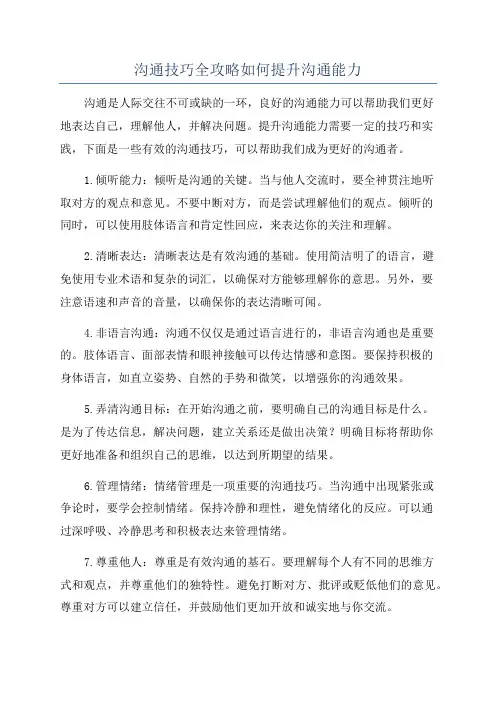 沟通技巧全攻略如何提升沟通能力

沟通是人际交往不可或缺的一环，良好的沟通能力可以帮助我们更好地表达自己，理解他人，并解决问题。提升沟通能力需要一定的技巧和实践，下面是一些有效的沟通技巧，可以帮助我们成为更好的沟通者。

1.倾听能力：倾听是沟通的关键。当与他人交流时，要全神贯注地听取对方的观点和意见。不要中断对方，而是尝试理解他们的观点。倾听的同时，可以使用肢体语言和肯定性回应，来表达你的关注和理解。

2.清晰表达：清晰表达是有效沟通的基础。使用简洁明了的语言，避免使用专业术语和复杂的词汇，以确保对方能够理解你的意思。另外，要注意语速和声音的音量，以确保你的表达清晰可闻。

4.非语言沟通：沟通不仅仅是通过语言进行的，非语言沟通也是重要的。肢体语言、面部表情和眼神接触可以传达情感和意图。要保持积极的身体语言，如直立姿势、自然的手势和微笑，以增强你的沟通效果。

5.弄清沟通目标：在开始沟通之前，要明确自己的沟通目标是什么。是为了传达信息，解决问题，建立关系还是做出决策？明确目标将帮助你更好地准备和组织自己的思维，以达到所期望的结果。

6.管理情绪：情绪管理是一项重要的沟通技巧。当沟通中出现紧张或争论时，要学会控制情绪。保持冷静和理性，避免情绪化的反应。可以通过深呼吸、冷静思考和积极表达来管理情绪。

7.尊重他人：尊重是有效沟通的基石。要理解每个人有不同的思维方式和观点，并尊重他们的独特性。避免打断对方、批评或贬低他们的意见。尊重对方可以建立信任，并鼓励他们更加开放和诚实地与你交流。